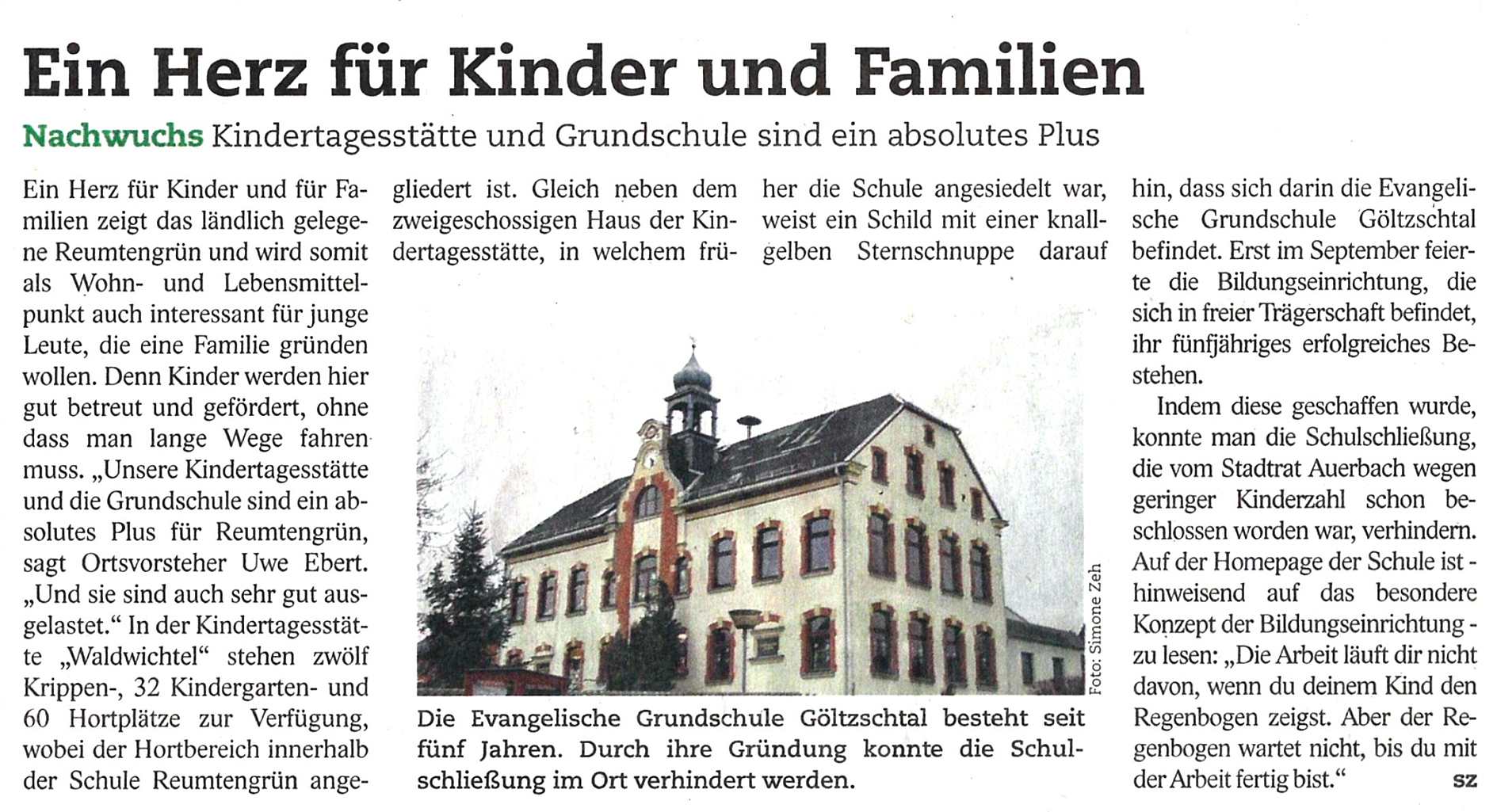 Ein Herz für Kinder und Familien

Nachwuchs Kindertagesstätte und Grundschule sind ein absolutes Plus

Ein Herz für Kinder und für Familien zeigt das ländlich gelegene Reumtengrün und wird somit als Wohn- und Lebensmittelpunkt auch interessant für junge Leute, die eine Familie gründen wollen. Denn Kinder werden hier gut betreut und gefördert, ohne dass man lange Wege fahren muss. „Unsere Kindertagesstätte und die Grundschule sind ein absolutes Plus für Reumtengrün, sagt Ortsvorsteher Uwe Ebert. „Und sie sind auch sehr gut ausgelastet.“ In der Kindertagesstätte „Waldwichtel“ stehen zwölf Krippen-, 32 Kindergarten- und 60 Hortplätze zur Verfügung, wobei der Hortbereich innerhalb der Schule Reumtengrün angegliedert ist. Gleich neben dem zweigeschossigen Haus der Kindertagesstätte, in welchem früher die Schule angesiedelt war, weist ein Schild mit einer knallgelben Sternschnuppe darauf hin, dass sich darin die Evangelische Grundschule Göltzschtal befindet. Erst im September feierte die Bildungseinrichtung, die sich in freier Trägerschaft befindet, ihr fünfjähriges erfolgreiches Bestehen.

Indem diese geschaffen wurde, konnte man die Schulschließung, die vom Stadtrat Auerbach wegen geringer Kinderzahl schon beschlossen worden war, verhindern. Auf der Homepage der Schule ist - hinweisend auf das besondere Konzept der Bildungseinrichtung - zu lesen: „Die Arbeit läuft dir nicht davon, wenn du deinem Kind den Regenbogen zeigst. Aber der Regenbogen wartet nicht, bis du mit der Arbeit fertig bist.“ sz

Foto: Simone Zeh

Die Evangelische Grundschule Göltzschtal besteht seit fünf Jahren. Durch ihre Gründung konnte die Schulschließung im Ort verhindert werden.